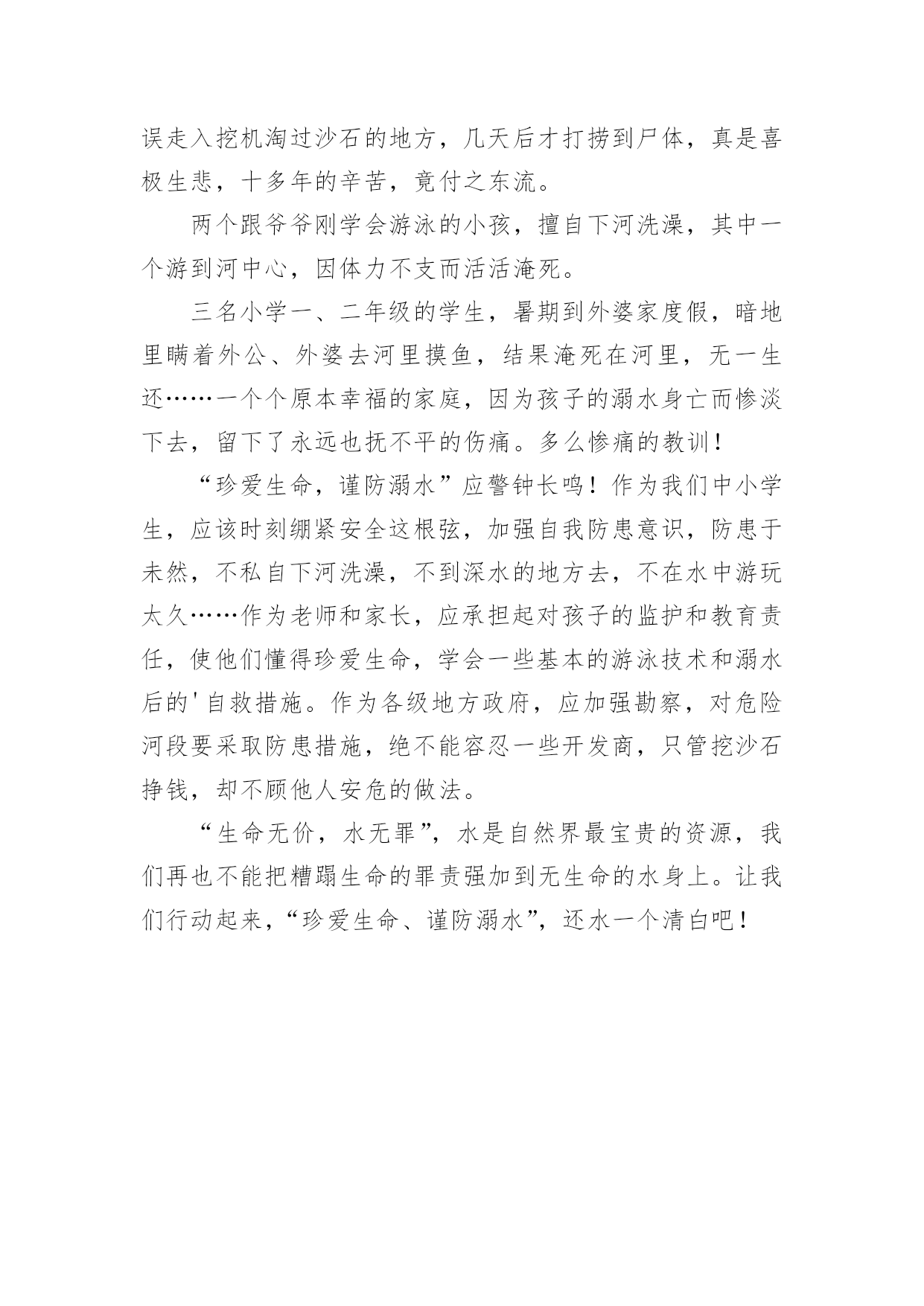 误走入挖机淘过沙石的地方，几天后才打捞到尸体，真是喜极生悲，十多年的辛苦，竟付之东流。

两个跟爷爷刚学会游泳的小孩，擅自下河洗澡，其中一个游到河中心，因体力不支而活活淹死。

三名小学一、二年级的学生，暑期到外婆家度假，暗地里瞒着外公、外婆去河里摸鱼，结果淹死在河里，无一生还……一个个原本幸福的家庭，因为孩子的溺水身亡而惨淡下去，留下了永远也抚不平的伤痛。多么惨痛的教训！

“珍爱生命，谨防溺水”应警钟长鸣！作为我们中小学生，应该时刻绷紧安全这根弦，加强自我防患意识，防患于未然，不私自下河洗澡，不到深水的地方去，不在水中游玩太久……作为老师和家长，应承担起对孩子的监护和教育责任，使他们懂得珍爱生命，学会一些基本的游泳技术和溺水后的'自救措施。作为各级地方政府，应加强勘察，对危险河段要采取防患措施，绝不能容忍一些开发商，只管挖沙石挣钱，却不顾他人安危的做法。

“生命无价，水无罪”，水是自然界最宝贵的资源，我们再也不能把糟蹋生命的罪责强加到无生命的水身上。让我们行动起来，“珍爱生命、谨防溺水”，还水一个清白吧！